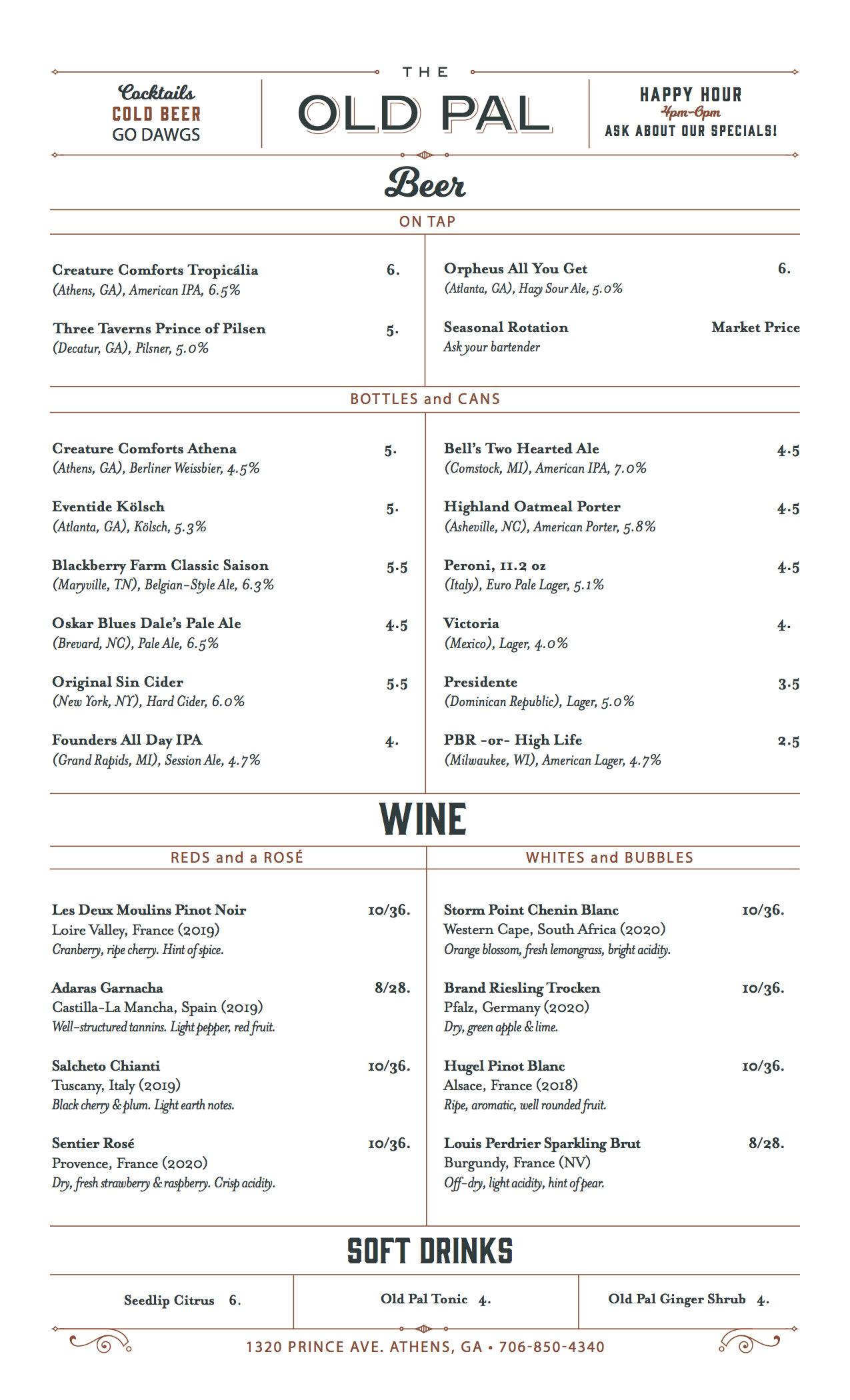 Cocktails
COLD BEER
GO DAWGS

THE
OLD PAL

HAPPY HOUR
4pm-6pm
ASK ABOUT OUR SPECIALS!

Beer

ON TAP

Creature Comforts Tropicália 6.
(Athens, GA), American IPA, 6.5%

Three Taverns Prince of Pilsen 5.
(Decatur, GA), Pilsner, 5.0%

Orpheus All You Get 6.
(Atlanta, GA), Hazy Sour Ale, 5.0%

Seasonal Rotation Market Price
Ask your bartender

BOTTLES and CANS

Creature Comforts Athena 5.
(Athens, GA), Berliner Weissbier, 4.5%

Eventide Kölsch 5.
(Atlanta, GA), Kölsch, 5.3%

Blackberry Farm Classic Saison 5.5
(Maryville, TN), Belgian-Style Ale, 6.3%

Oskar Blues Dale's Pale Ale 4.5
(Brevard, NC), Pale Ale, 6.5%

Original Sin Cider 5.5
(New York, NY), Hard Cider, 6.0%

Founders All Day IPA 4.
(Grand Rapids, MI), Session Ale, 4.7%

Bell's Two Hearted Ale 4.5
(Comstock, MI), American IPA, 7.0%

Highland Oatmeal Porter 4.5
(Asheville, NC), American Porter, 5.8%

Peroni, 11.2 oz 4.5
(Italy), Euro Pale Lager, 5.1%

Victoria 4.
(Mexico), Lager, 4.0%

Presidente 3.5
(Dominican Republic), Lager, 5.0%

PBR -or- High Life 2.5
(Milwaukee, WI), American Lager, 4.7%

WINE

REDS and a ROSÉ

Les Deux Moulins Pinot Noir 10/36.
Loire Valley, France (2019)
Cranberry, ripe cherry. Hint of spice.

Adaras Garnacha 8/28.
Castilla-La Mancha, Spain (2019)
Well-structured tannins. Light pepper, red fruit.

Salcheto Chianti 10/36.
Tuscany, Italy (2019)
Black cherry & plum. Light earth notes.

Sentier Rosé 10/36.
Provence, France (2020)
Dry, fresh strawberry & raspberry. Crisp acidity.

WHITES and BUBBLES

Storm Point Chenin Blanc 10/36.
Western Cape, South Africa (2020)
Orange blossom, fresh lemongrass, bright acidity.

Brand Riesling Trocken 10/36.
Pfalz, Germany (2020)
Dry, green apple & lime.

Hugel Pinot Blanc 10/36.
Alsace, France (2018)
Ripe, aromatic, well rounded fruit.

Louis Perdrier Sparkling Brut 8/28.
Burgundy, France (NV)
Off-dry, light acidity, hint of pear.

SOFT DRINKS

Seedlip Citrus 6.

Old Pal Tonic 4.

Old Pal Ginger Shrub 4.

1320 PRINCE AVE. ATHENS, GA • 706-850-4340